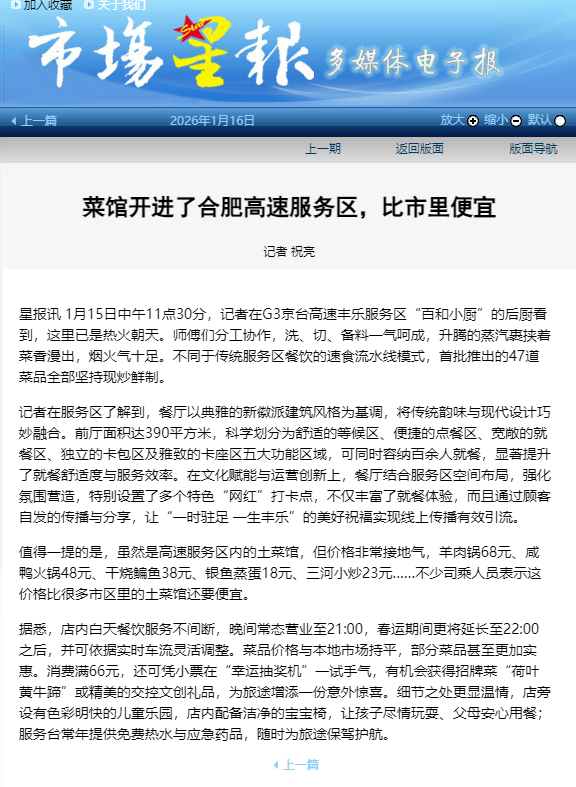 加入收藏　关于我们

市場星報 多媒体电子报

上一篇　2026年1月16日　放大　缩小　默认

上一期　返回版面　版面导航

菜馆开进了合肥高速服务区，比市里便宜

记者 祝亮

星报讯 1月15日中午11点30分，记者在G3京台高速丰乐服务区“百和小厨”的后厨看到，这里已是热火朝天。师傅们分工协作，洗、切、备料一气呵成，升腾的蒸汽裹挟着菜香漫出，烟火气十足。不同于传统服务区餐饮的速食流水线模式，首批推出的47道菜品全部坚持现炒鲜制。

记者在服务区了解到，餐厅以典雅的新徽派建筑风格为基调，将传统韵味与现代设计巧妙融合。前厅面积达390平方米，科学划分为舒适的等候区、便捷的点餐区、宽敞的就餐区、独立的卡包区及雅致的卡座区五大功能区域，可同时容纳百余人就餐，显著提升了就餐舒适度与服务效率。在文化赋能与运营创新上，餐厅结合服务区空间布局，强化氛围营造，特别设置了多个特色“网红”打卡点，不仅丰富了就餐体验，而且通过顾客自发的传播与分享，让“一时驻足 一生丰乐”的美好祝福实现线上传播有效引流。

值得一提的是，虽然是高速服务区内的土菜馆，但价格非常接地气，羊肉锅68元、咸鸭火锅48元、干烧鳊鱼38元、银鱼蒸蛋18元、三河小炒23元……不少司乘人员表示这价格比很多市区里的土菜馆还要便宜。

据悉，店内白天餐饮服务不间断，晚间常态营业至21:00，春运期间更将延长至22:00之后，并可依据实时车流灵活调整。菜品价格与本地市场持平，部分菜品甚至更加实惠。消费满66元，还可凭小票在“幸运抽奖机”一试手气，有机会获得招牌菜“荷叶黄牛蹄”或精美的交控文创礼品，为旅途增添一份意外惊喜。细节之处更显温情，店旁设有色彩明快的儿童乐园，店内配备洁净的宝宝椅，让孩子尽情玩耍、父母安心用餐；服务台常年提供免费热水与应急药品，随时为旅途保驾护航。

上一篇